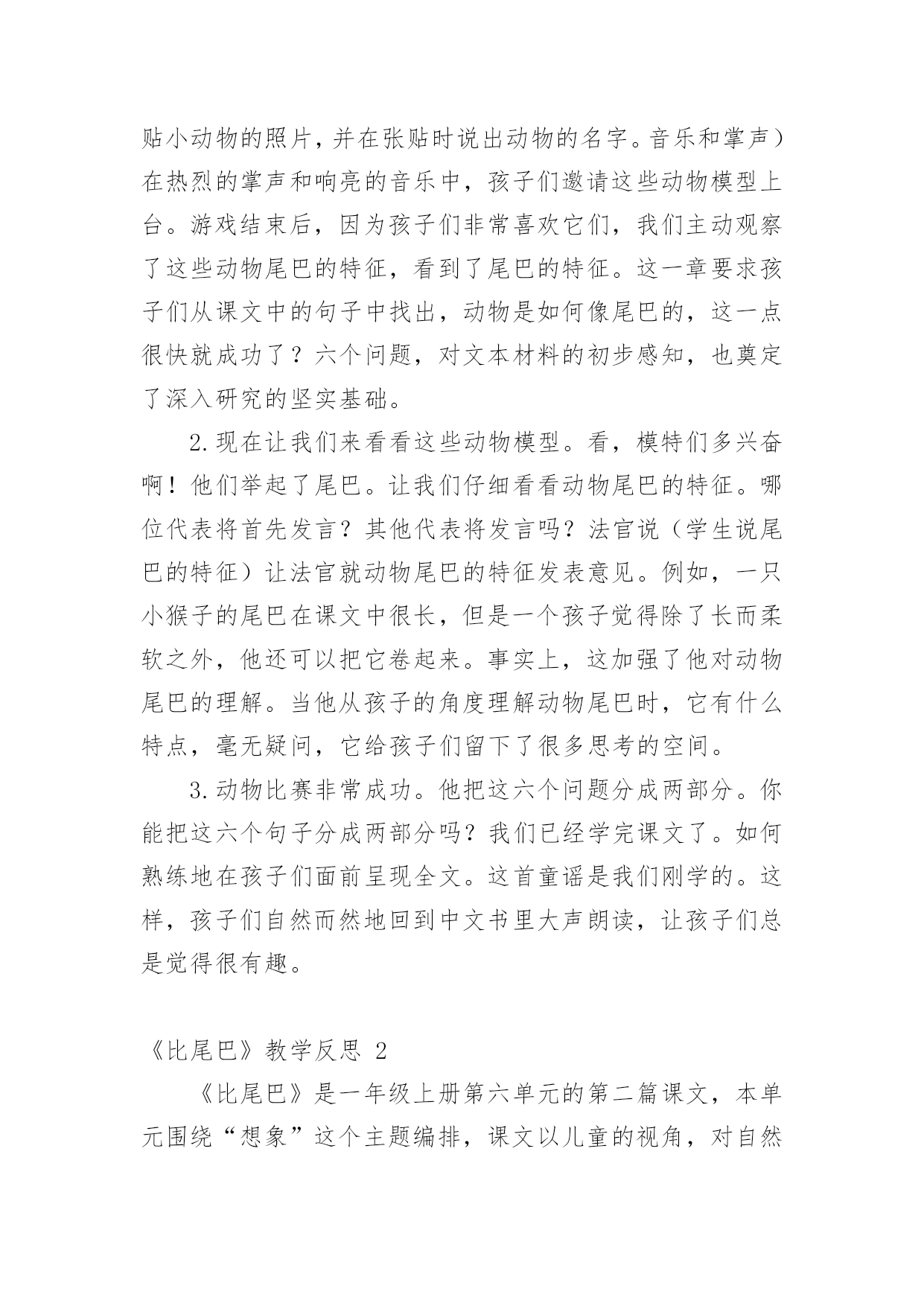 贴小动物的照片，并在张贴时说出动物的名字。音乐和掌声）在热烈的掌声和响亮的音乐中，孩子们邀请这些动物模型上台。游戏结束后，因为孩子们非常喜欢它们，我们主动观察了这些动物尾巴的特征，看到了尾巴的特征。这一章要求孩子们从课文中的句子中找出，动物是如何像尾巴的，这一点很快就成功了？六个问题，对文本材料的初步感知，也奠定了深入研究的坚实基础。

2.现在让我们来看看这些动物模型。看，模特们多兴奋啊！他们举起了尾巴。让我们仔细看看动物尾巴的特征。哪位代表将首先发言？其他代表将发言吗？法官说（学生说尾巴的特征）让法官就动物尾巴的特征发表意见。例如，一只小猴子的尾巴在课文中很长，但是一个孩子觉得除了长而柔软之外，他还可以把它卷起来。事实上，这加强了他对动物尾巴的理解。当他从孩子的角度理解动物尾巴时，它有什么特点，毫无疑问，它给孩子们留下了很多思考的空间。

3.动物比赛非常成功。他把这六个问题分成两部分。你能把这六个句子分成两部分吗？我们已经学完课文了。如何熟练地在孩子们面前呈现全文。这首童谣是我们刚学的。这样，孩子们自然而然地回到中文书里大声朗读，让孩子们总是觉得很有趣。

《比尾巴》教学反思 2

《比尾巴》是一年级上册第六单元的第二篇课文，本单元围绕“想象”这个主题编排，课文以儿童的视角，对自然